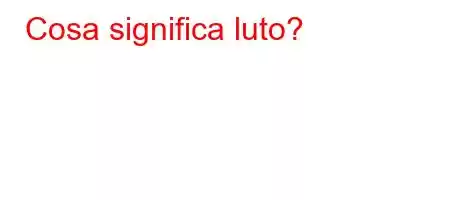 Cosa significa luto?